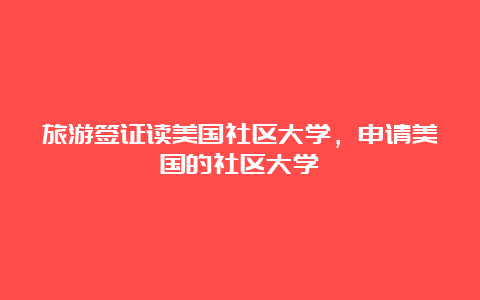 旅游签证读美国社区大学，申请美国的社区大学